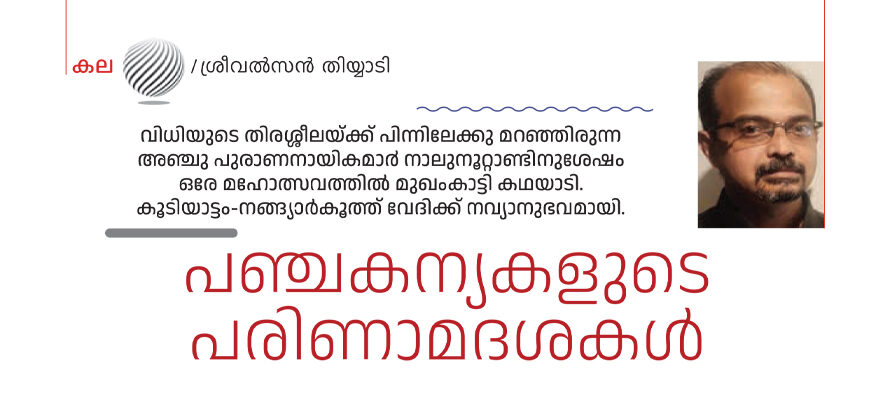 കല / ശ്രീവൽസൻ തിയ്യാടി

വിധിയുടെ തിരശ്ശീലയ്ക്ക് പിന്നിലേക്കു മറഞ്ഞിരുന്ന അഞ്ചു പുരാണനായികമാർ നാലുനൂറ്റാണ്ടിനുശേഷം ഒരേ മഹോത്സവത്തിൽ മുഖംകാട്ടി കഥയാടി. കൂടിയാട്ടം-നങ്ങ്യാർകൂത്ത് വേദിക്ക് നവ്യാനുഭവമായി.

പഞ്ചകന്യകളുടെ പരിണാമദശകൾ